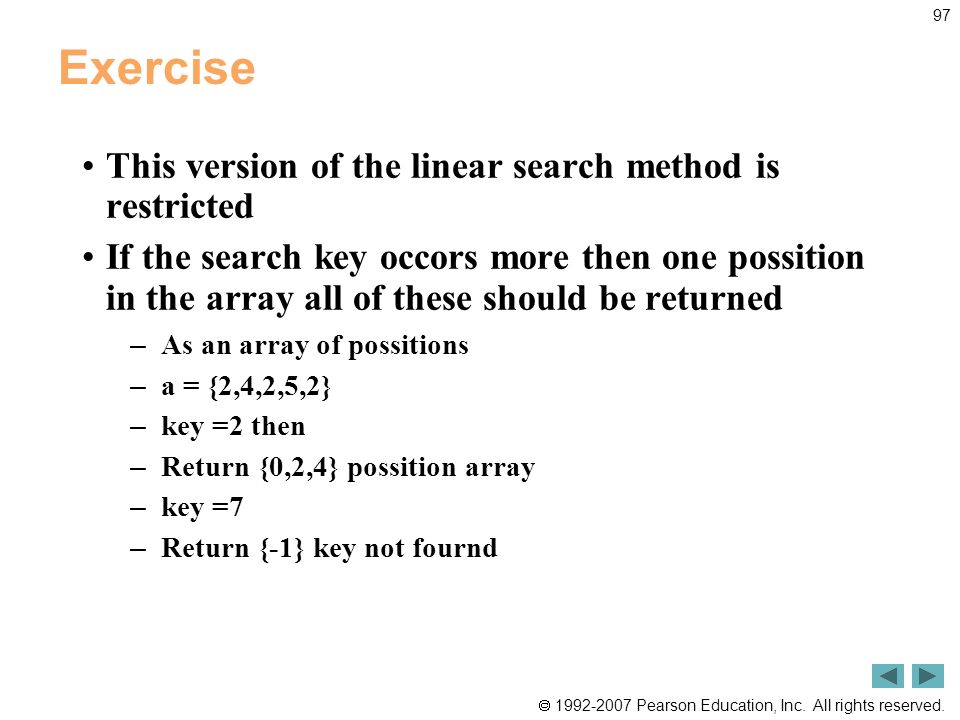 97

Exercise

• This version of the linear search method is restricted

• If the search key occors more then one possition in the array all of these should be returned

– As an array of possitions

– a = {2,4,2,5,2}

– key =2 then

– Return {0,2,4} possition array

– key =7

– Return {-1} key not fournd

© 1992-2007 Pearson Education, Inc. All rights reserved.